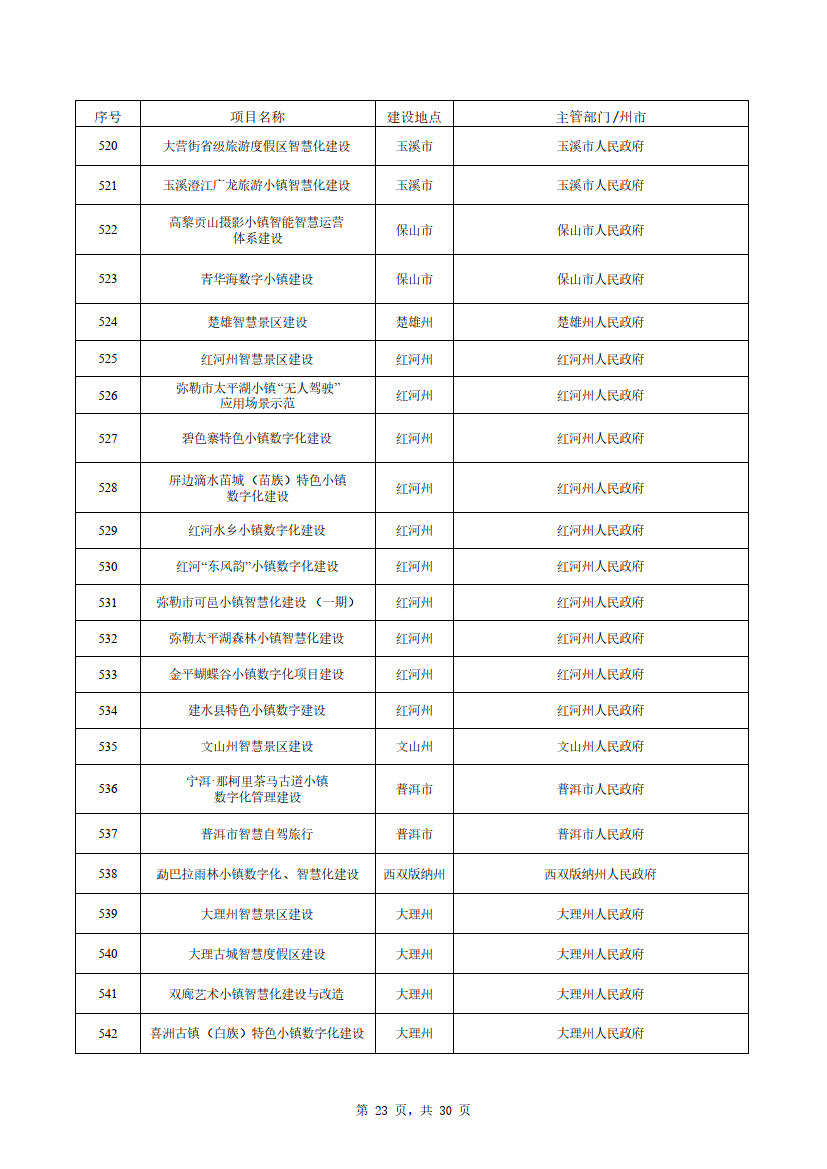 | 序号 | 项目名称 | 建设地点 | 主管部门/州市 |
|---|---|---|---|
| 520 | 大营街省级旅游度假区智慧化建设 | 玉溪市 | 玉溪市人民政府 |
| 521 | 玉溪澄江广龙旅游小镇智慧化建设 | 玉溪市 | 玉溪市人民政府 |
| 522 | 高黎贡山摄影小镇智能智慧运营体系建设 | 保山市 | 保山市人民政府 |
| 523 | 青华海数字小镇建设 | 保山市 | 保山市人民政府 |
| 524 | 楚雄智慧景区建设 | 楚雄州 | 楚雄州人民政府 |
| 525 | 红河州智慧景区建设 | 红河州 | 红河州人民政府 |
| 526 | 弥勒市太平湖小镇“无人驾驶”应用场景示范 | 红河州 | 红河州人民政府 |
| 527 | 碧色寨特色小镇数字化建设 | 红河州 | 红河州人民政府 |
| 528 | 屏边滴水苗城（苗族）特色小镇数字化建设 | 红河州 | 红河州人民政府 |
| 529 | 红河水乡小镇数字化建设 | 红河州 | 红河州人民政府 |
| 530 | 红河“东风韵”小镇数字化建设 | 红河州 | 红河州人民政府 |
| 531 | 弥勒市可邑小镇智慧化建设（一期） | 红河州 | 红河州人民政府 |
| 532 | 弥勒太平湖森林小镇智慧化建设 | 红河州 | 红河州人民政府 |
| 533 | 金平蝴蝶谷小镇数字化项目建设 | 红河州 | 红河州人民政府 |
| 534 | 建水县特色小镇数字建设 | 红河州 | 红河州人民政府 |
| 535 | 文山州智慧景区建设 | 文山州 | 文山州人民政府 |
| 536 | 宁洱·那柯里茶马古道小镇数字化管理建设 | 普洱市 | 普洱市人民政府 |
| 537 | 普洱市智慧自驾旅行 | 普洱市 | 普洱市人民政府 |
| 538 | 勐巴拉雨林小镇数字化、智慧化建设 | 西双版纳州 | 西双版纳州人民政府 |
| 539 | 大理州智慧景区建设 | 大理州 | 大理州人民政府 |
| 540 | 大理古城智慧度假区建设 | 大理州 | 大理州人民政府 |
| 541 | 双廊艺术小镇智慧化建设与改造 | 大理州 | 大理州人民政府 |
| 542 | 喜洲古镇（白族）特色小镇数字化建设 | 大理州 | 大理州人民政府 |

第 23 页，共 30 页